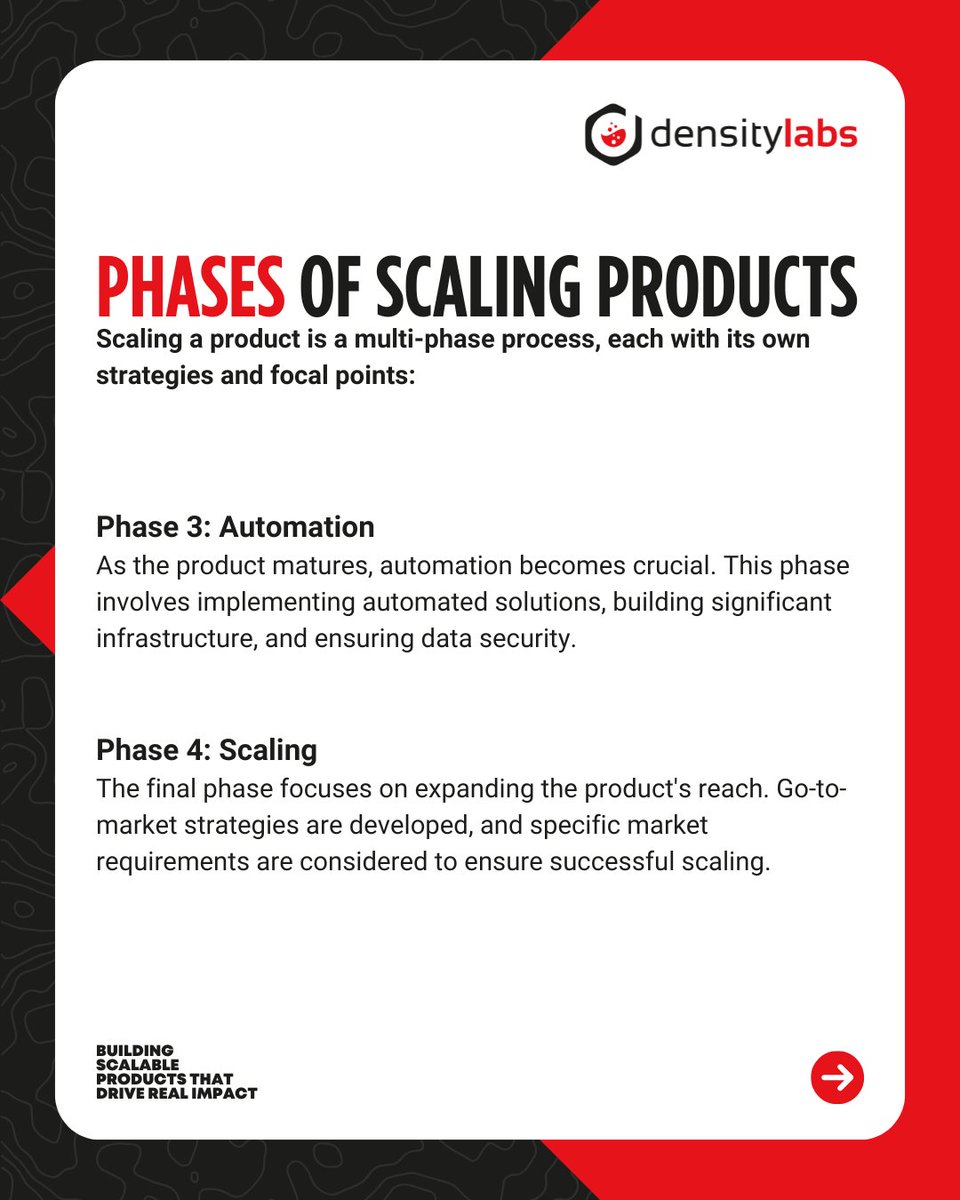 densitylabs

PHASES OF SCALING PRODUCTS

Scaling a product is a multi-phase process, each with its own strategies and focal points:

Phase 3: Automation
As the product matures, automation becomes crucial. This phase involves implementing automated solutions, building significant infrastructure, and ensuring data security.

Phase 4: Scaling
The final phase focuses on expanding the product's reach. Go-to-market strategies are developed, and specific market requirements are considered to ensure successful scaling.

BUILDING SCALABLE PRODUCTS THAT DRIVE REAL IMPACT